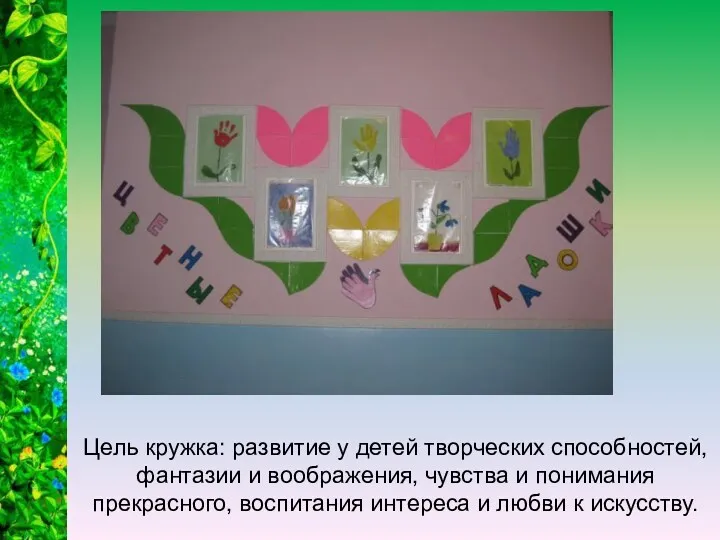 ЦВЕТНЫЕ ЛАДОШКИ

Цель кружка: развитие у детей творческих способностей, фантазии и воображения, чувства и понимания прекрасного, воспитания интереса и любви к искусству.